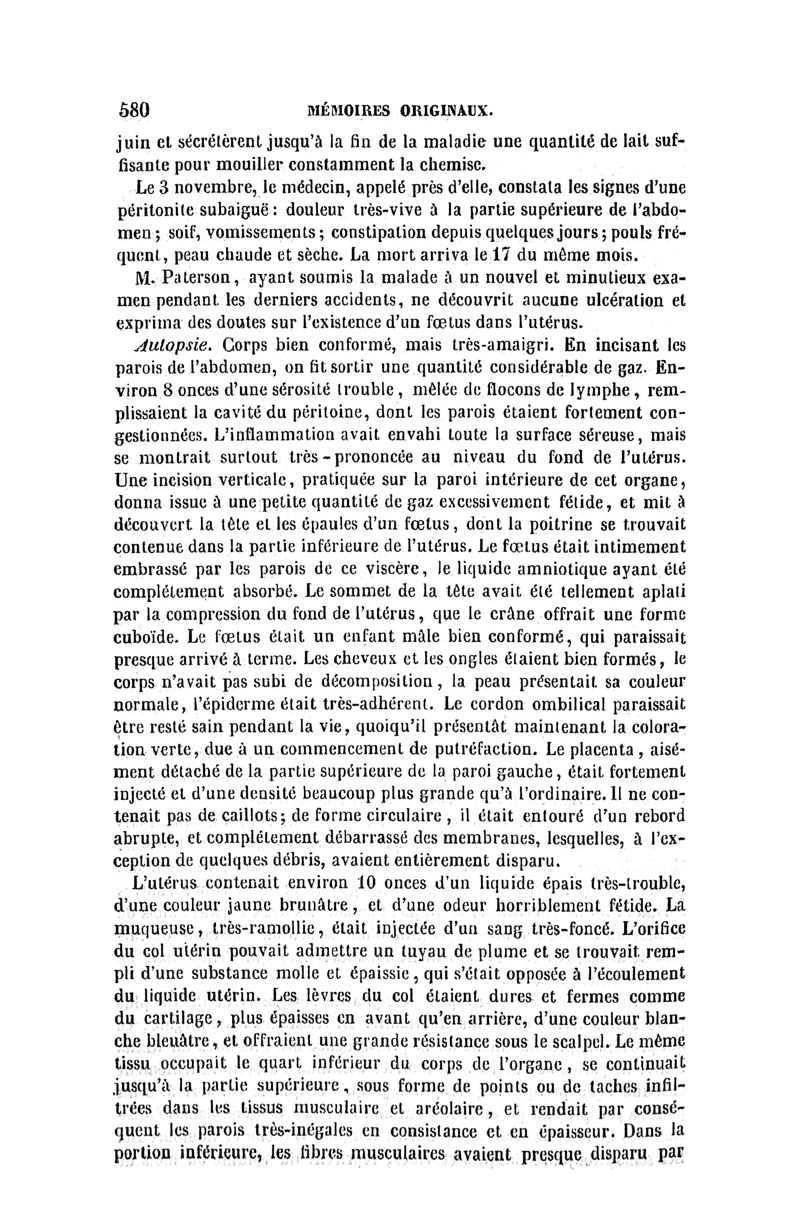 580 MÉMOIRES ORIGINAUX.

juin et sécrétèrent jusqu'à la fin de la maladie une quantité de lait suffisante pour mouiller constamment la chemise.

Le 3 novembre, le médecin, appelé près d'elle, constata les signes d'une péritonite subaiguë : douleur très-vive à la partie supérieure de l'abdomen ; soif, vomissements ; constipation depuis quelques jours ; pouls fréquent, peau chaude et sèche. La mort arriva le 17 du même mois.

M. Paterson, ayant soumis la malade à un nouvel et minutieux examen pendant les derniers accidents, ne découvrit aucune ulcération et exprima des doutes sur l'existence d'un fœtus dans l'utérus.

Autopsie. Corps bien conformé, mais très-amaigri. En incisant les parois de l'abdomen, on fit sortir une quantité considérable de gaz. Environ 8 onces d'une sérosité trouble, mêlée de flocons de lymphe, remplissaient la cavité du péritoine, dont les parois étaient fortement congestionnées. L'inflammation avait envahi toute la surface séreuse, mais se montrait surtout très-prononcée au niveau du fond de l'utérus. Une incision verticale, pratiquée sur la paroi intérieure de cet organe, donna issue à une petite quantité de gaz excessivement fétide, et mit à découvert la tête et les épaules d'un fœtus, dont la poitrine se trouvait contenue dans la partie inférieure de l'utérus. Le fœtus était intimement embrassé par les parois de ce viscère, le liquide amniotique ayant été complétement absorbé. Le sommet de la tête avait été tellement aplati par la compression du fond de l'utérus, que le crâne offrait une forme cuboïde. Le fœtus était un enfant mâle bien conformé, qui paraissait presque arrivé à terme. Les cheveux et les ongles étaient bien formés, le corps n'avait pas subi de décomposition, la peau présentait sa couleur normale, l'épiderme était très-adhérent. Le cordon ombilical paraissait être resté sain pendant la vie, quoiqu'il présentât maintenant la coloration verte, due à un commencement de putréfaction. Le placenta, aisément détaché de la partie supérieure de la paroi gauche, était fortement injecté et d'une densité beaucoup plus grande qu'à l'ordinaire. Il ne contenait pas de caillots; de forme circulaire, il était entouré d'un rebord abrupte, et complétement débarrassé des membranes, lesquelles, à l'exception de quelques débris, avaient entièrement disparu.

L'utérus contenait environ 10 onces d'un liquide épais très-trouble, d'une couleur jaune brunâtre, et d'une odeur horriblement fétide. La muqueuse, très-ramollie, était injectée d'un sang très-foncé. L'orifice du col utérin pouvait admettre un tuyau de plume et se trouvait rempli d'une substance molle et épaissie, qui s'était opposée à l'écoulement du liquide utérin. Les lèvres du col étaient dures et fermes comme du cartilage, plus épaisses en avant qu'en arrière, d'une couleur blanche bleuâtre, et offraient une grande résistance sous le scalpel. Le même tissu occupait le quart inférieur du corps de l'organe, se continuait jusqu'à la partie supérieure, sous forme de points ou de taches infiltrées dans les tissus musculaire et aréolaire, et rendait par conséquent les parois très-inégales en consistance et en épaisseur. Dans la portion inférieure, les fibres musculaires avaient presque disparu par